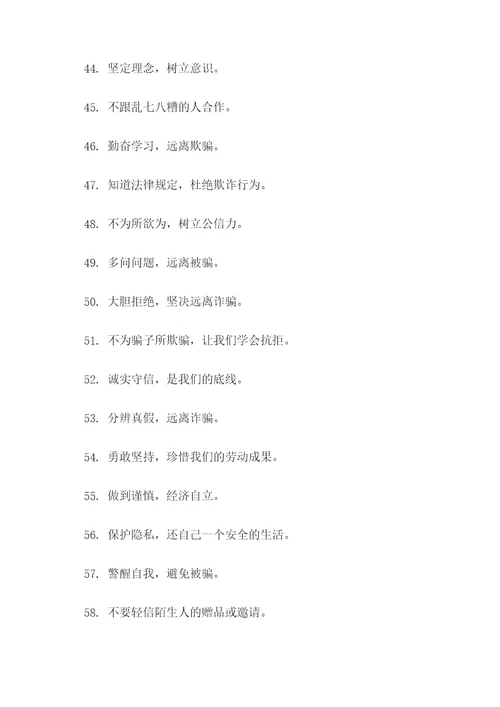 44. 坚定理念，树立意识。

45. 不跟乱七八糟的人合作。

46. 勤奋学习，远离欺骗。

47. 知道法律规定，杜绝欺诈行为。

48. 不为所欲为，树立公信力。

49. 多问问题，远离被骗。

50. 大胆拒绝，坚决远离诈骗。

51. 不为骗子所欺骗，让我们学会抗拒。

52. 诚实守信，是我们的底线。

53. 分辨真假，远离诈骗。

54. 勇敢坚持，珍惜我们的劳动成果。

55. 做到谨慎，经济自立。

56. 保护隐私，还自己一个安全的生活。

57. 警醒自我，避免被骗。

58. 不要轻信陌生人的赠品或邀请。